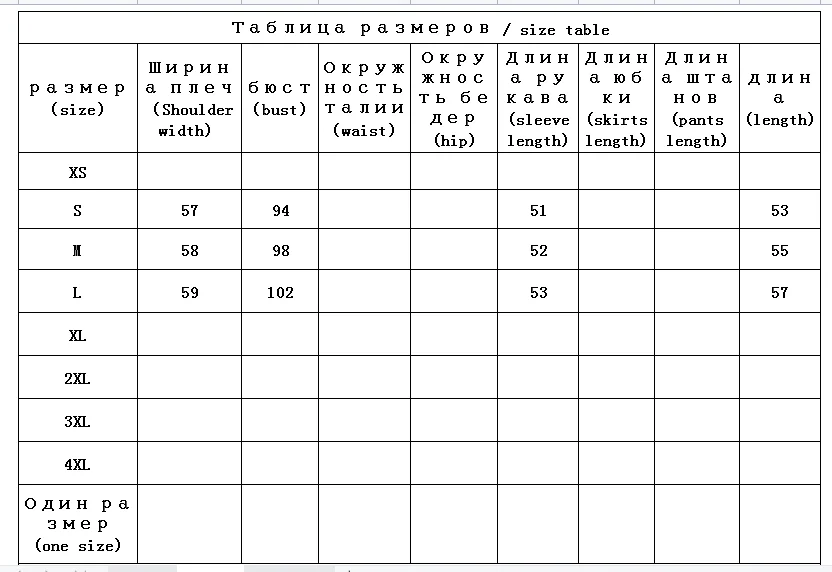 Таблица размеров / size table

| размер (size) | Ширина плеч (Shoulder width) | бюст (bust) | Окружность талии (waist) | Окружность бедер (hip) | Длина рукава (sleeve length) | Длина юбки (skirts length) | Длина штанов (pants length) | длина (length) |
|---|---|---|---|---|---|---|---|---|
| XS | | | | | | | | |
| S | 57 | 94 | | | 51 | | | 53 |
| M | 58 | 98 | | | 52 | | | 55 |
| L | 59 | 102 | | | 53 | | | 57 |
| XL | | | | | | | | |
| 2XL | | | | | | | | |
| 3XL | | | | | | | | |
| 4XL | | | | | | | | |
| Один размер (one size) | | | | | | | | |